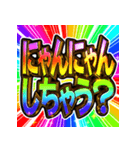 にゃんにゃん
しちゃう？